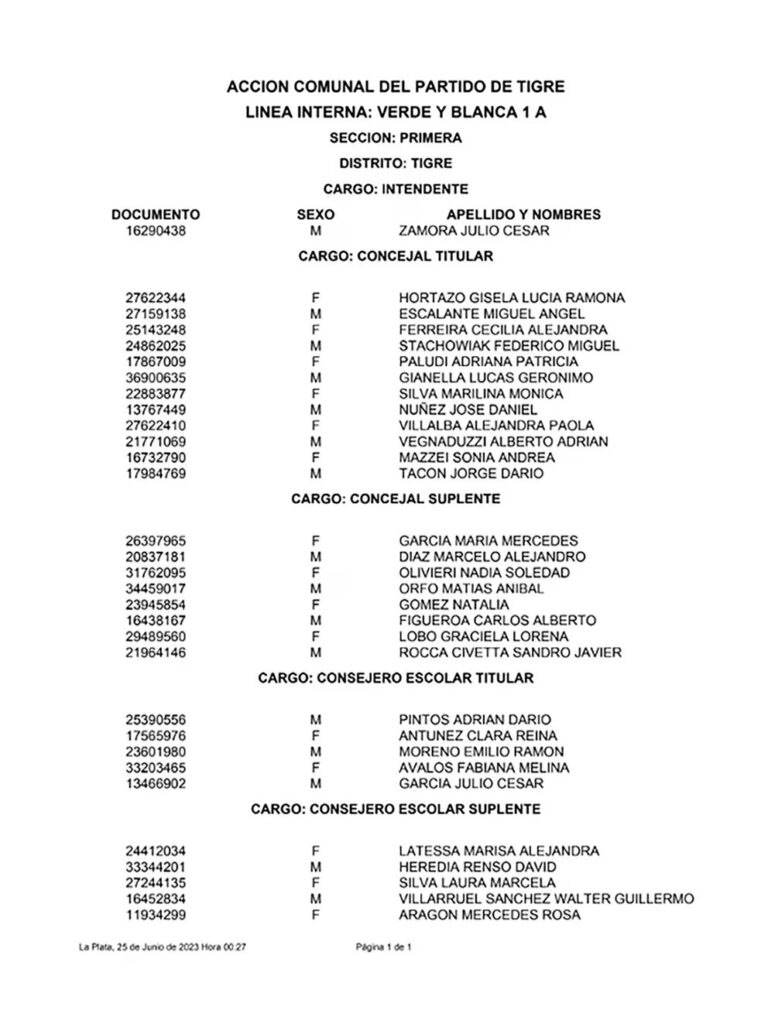 ACCION COMUNAL DEL PARTIDO DE TIGRE
LINEA INTERNA: VERDE Y BLANCA 1 A
SECCION: PRIMERA
DISTRITO: TIGRE
CARGO: INTENDENTE

| DOCUMENTO | SEXO | APELLIDO Y NOMBRES |
|---|---|---|
| 16290438 | M | ZAMORA JULIO CESAR |

CARGO: CONCEJAL TITULAR

| | | |
|---|---|---|
| 27622344 | F | HORTAZO GISELA LUCIA RAMONA |
| 27159138 | M | ESCALANTE MIGUEL ANGEL |
| 25143248 | F | FERREIRA CECILIA ALEJANDRA |
| 24862025 | M | STACHOWIAK FEDERICO MIGUEL |
| 17867009 | F | PALUDI ADRIANA PATRICIA |
| 36900635 | M | GIANELLA LUCAS GERONIMO |
| 22883877 | F | SILVA MARILINA MONICA |
| 13767449 | M | NUÑEZ JOSE DANIEL |
| 27622410 | F | VILLALBA ALEJANDRA PAOLA |
| 21771069 | M | VEGNADUZZI ALBERTO ADRIAN |
| 16732790 | F | MAZZEI SONIA ANDREA |
| 17984769 | M | TACON JORGE DARIO |

CARGO: CONCEJAL SUPLENTE

| | | |
|---|---|---|
| 26397965 | F | GARCIA MARIA MERCEDES |
| 20837181 | M | DIAZ MARCELO ALEJANDRO |
| 31762095 | F | OLIVIERI NADIA SOLEDAD |
| 34459017 | M | ORFO MATIAS ANIBAL |
| 23945854 | F | GOMEZ NATALIA |
| 16438167 | M | FIGUEROA CARLOS ALBERTO |
| 29489560 | F | LOBO GRACIELA LORENA |
| 21964146 | M | ROCCA CIVETTA SANDRO JAVIER |

CARGO: CONSEJERO ESCOLAR TITULAR

| | | |
|---|---|---|
| 25390556 | M | PINTOS ADRIAN DARIO |
| 17565976 | F | ANTUNEZ CLARA REINA |
| 23601980 | M | MORENO EMILIO RAMON |
| 33203465 | F | AVALOS FABIANA MELINA |
| 13466902 | M | GARCIA JULIO CESAR |

CARGO: CONSEJERO ESCOLAR SUPLENTE

| | | |
|---|---|---|
| 24412034 | F | LATESSA MARISA ALEJANDRA |
| 33344201 | M | HEREDIA RENSO DAVID |
| 27244135 | F | SILVA LAURA MARCELA |
| 16452834 | M | VILLARRUEL SANCHEZ WALTER GUILLERMO |
| 11934299 | F | ARAGON MERCEDES ROSA |

La Plata, 25 de Junio de 2023 Hora 00:27     Página 1 de 1